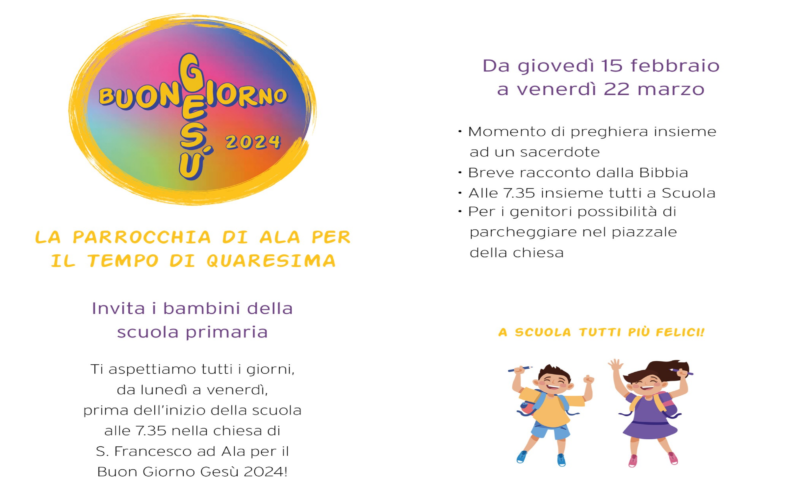 BUONGIORNO
GESÙ
2024

LA PARROCCHIA DI ALA PER IL TEMPO DI QUARESIMA

Invita i bambini della scuola primaria

Ti aspettiamo tutti i giorni, da lunedì a venerdì, prima dell'inizio della scuola alle 7.35 nella chiesa di S. Francesco ad Ala per il Buon Giorno Gesù 2024!

Da giovedì 15 febbraio a venerdì 22 marzo

• Momento di preghiera insieme ad un sacerdote
• Breve racconto dalla Bibbia
• Alle 7.35 insieme tutti a Scuola
• Per i genitori possibilità di parcheggiare nel piazzale della chiesa

A SCUOLA TUTTI PIÙ FELICI!